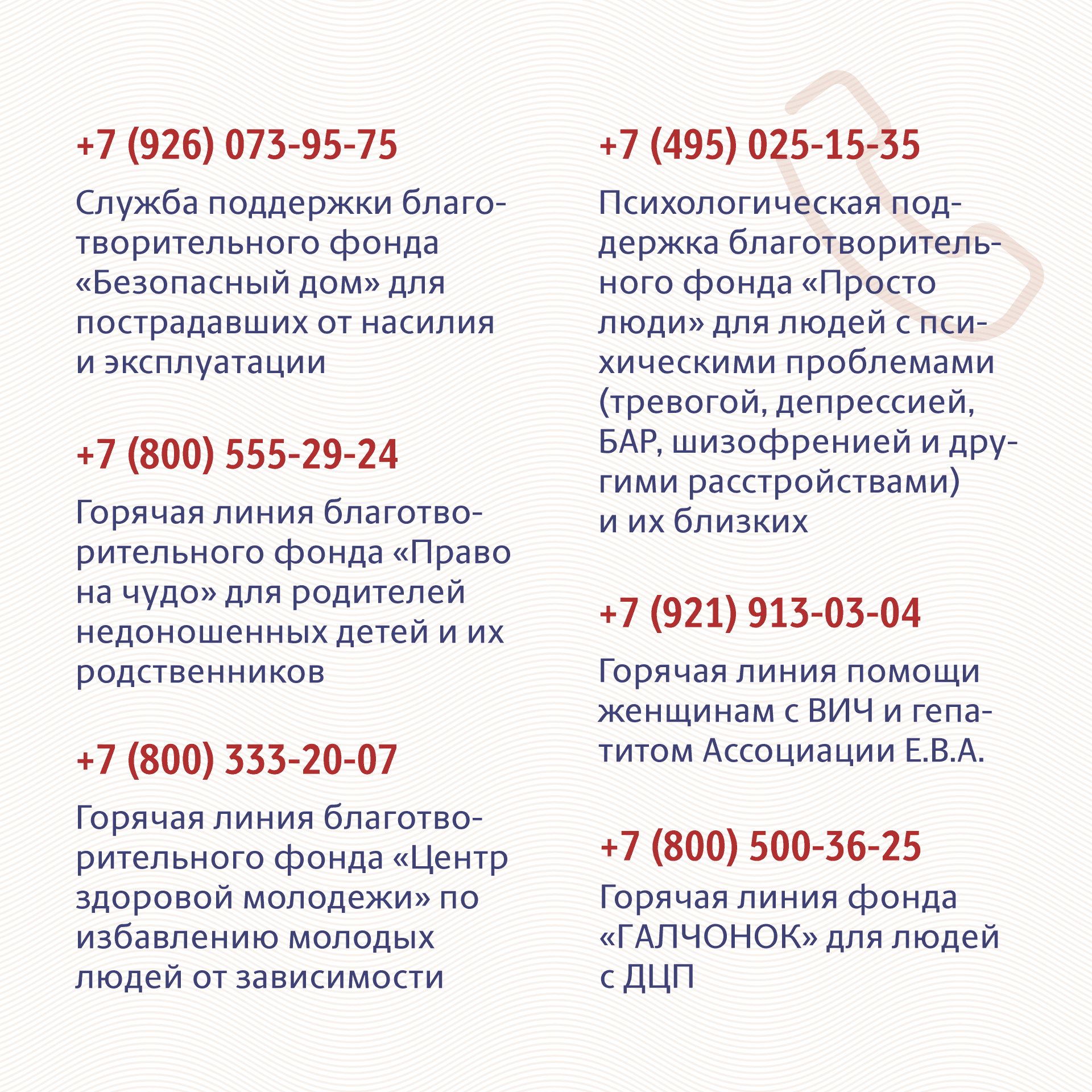 +7 (926) 073-95-75

Служба поддержки благотворительного фонда «Безопасный дом» для пострадавших от насилия и эксплуатации

+7 (800) 555-29-24

Горячая линия благотворительного фонда «Право на чудо» для родителей недоношенных детей и их родственников

+7 (800) 333-20-07

Горячая линия благотворительного фонда «Центр здоровой молодежи» по избавлению молодых людей от зависимости

+7 (495) 025-15-35

Психологическая поддержка благотворительного фонда «Просто люди» для людей с психическими проблемами (тревогой, депрессией, БАР, шизофренией и другими расстройствами) и их близких

+7 (921) 913-03-04

Горячая линия помощи женщинам с ВИЧ и гепатитом Ассоциации Е.В.А.

+7 (800) 500-36-25

Горячая линия фонда «ГАЛЧОНОК» для людей с ДЦП